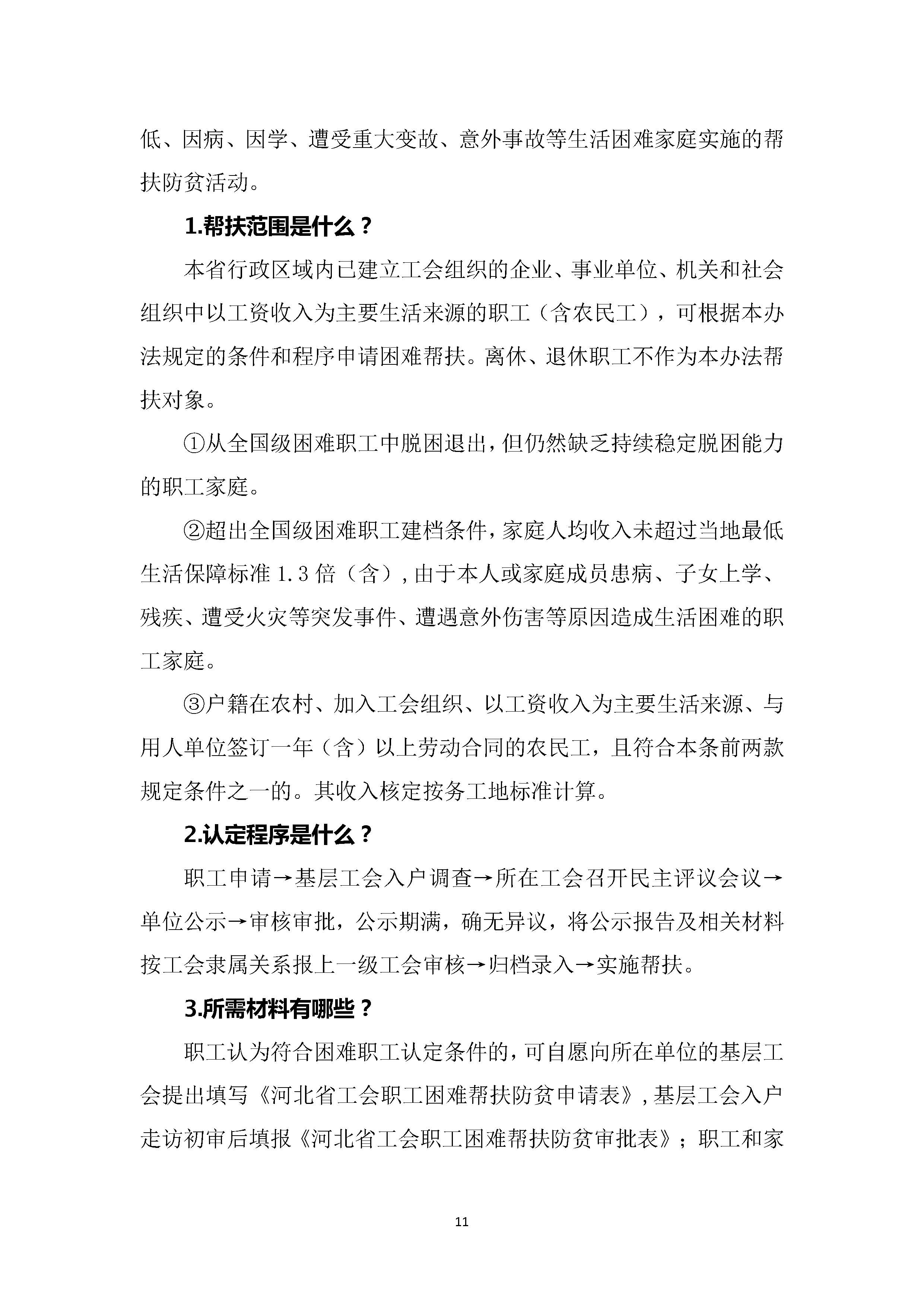 低、因病、因学、遭受重大变故、意外事故等生活困难家庭实施的帮扶防贫活动。

1.帮扶范围是什么？

本省行政区域内已建立工会组织的企业、事业单位、机关和社会组织中以工资收入为主要生活来源的职工（含农民工），可根据本办法规定的条件和程序申请困难帮扶。离休、退休职工不作为本办法帮扶对象。

①从全国级困难职工中脱困退出，但仍然缺乏持续稳定脱困能力的职工家庭。

②超出全国级困难职工建档条件，家庭人均收入未超过当地最低生活保障标准 1.3 倍（含），由于本人或家庭成员患病、子女上学、残疾、遭受火灾等突发事件、遭遇意外伤害等原因造成生活困难的职工家庭。

③户籍在农村、加入工会组织、以工资收入为主要生活来源、与用人单位签订一年（含）以上劳动合同的农民工，且符合本条前两款规定条件之一的。其收入核定按务工地标准计算。

2.认定程序是什么？

职工申请→基层工会入户调查→所在工会召开民主评议会议→单位公示→审核审批，公示期满，确无异议，将公示报告及相关材料按工会隶属关系报上一级工会审核→归档录入→实施帮扶。

3.所需材料有哪些？

职工认为符合困难职工认定条件的，可自愿向所在单位的基层工会提出填写《河北省工会职工困难帮扶防贫申请表》，基层工会入户走访初审后填报《河北省工会职工困难帮扶防贫审批表》；职工和家

11